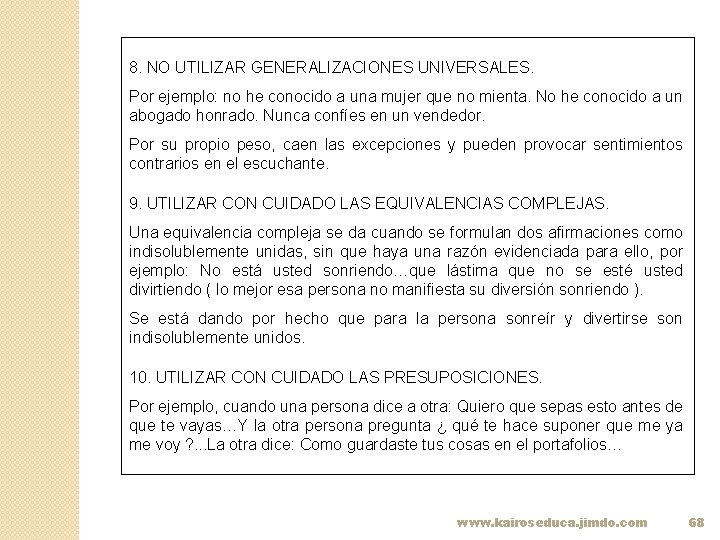 8. NO UTILIZAR GENERALIZACIONES UNIVERSALES.

Por ejemplo: no he conocido a una mujer que no mienta. No he conocido a un abogado honrado. Nunca confíes en un vendedor.

Por su propio peso, caen las excepciones y pueden provocar sentimientos contrarios en el escuchante.

9. UTILIZAR CON CUIDADO LAS EQUIVALENCIAS COMPLEJAS.

Una equivalencia compleja se da cuando se formulan dos afirmaciones como indisolublemente unidas, sin que haya una razón evidenciada para ello, por ejemplo: No está usted sonriendo…que lástima que no se esté usted divirtiendo ( lo mejor esa persona no manifiesta su diversión sonriendo ).

Se está dando por hecho que para la persona sonreír y divertirse son indisolublemente unidos.

10. UTILIZAR CON CUIDADO LAS PRESUPOSICIONES.

Por ejemplo, cuando una persona dice a otra: Quiero que sepas esto antes de que te vayas…Y la otra persona pregunta ¿ qué te hace suponer que me ya me voy ?...La otra dice: Como guardaste tus cosas en el portafolios…

www.kairoseduca.jimdo.com 68